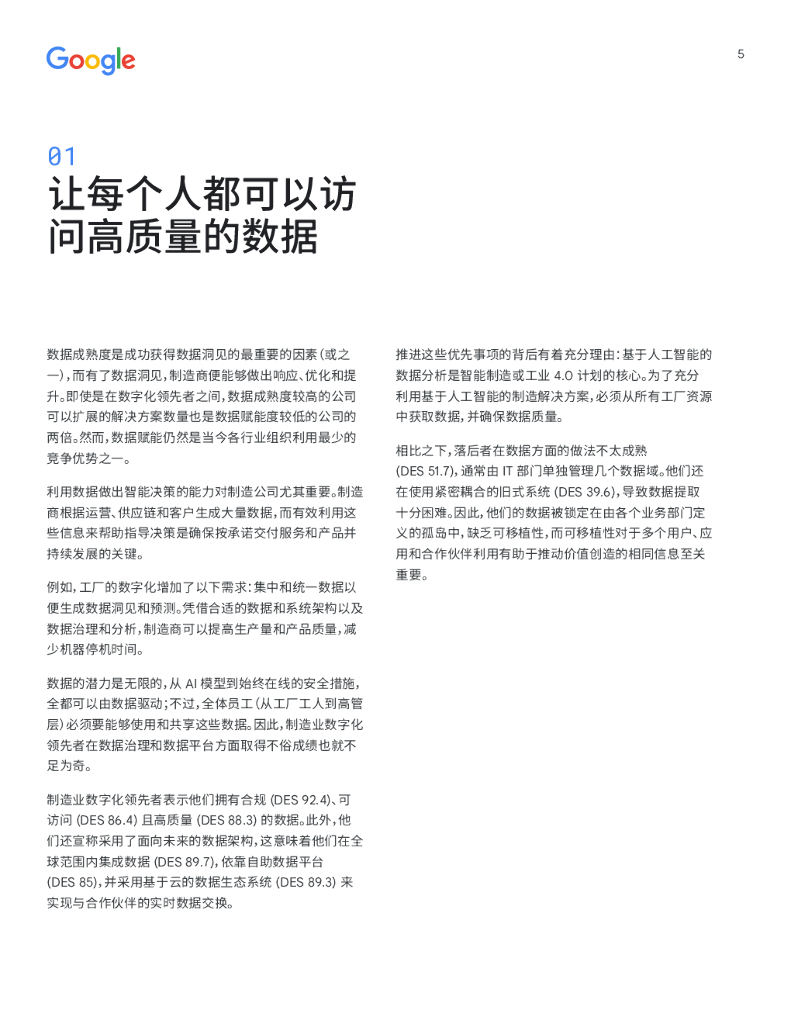 Google

5

01
让每个人都可以访问高质量的数据

数据成熟度是成功获得数据洞见的最重要的因素（或之一），而有了数据洞见，制造商便能够做出响应、优化和提升。即使是在数字化领先者之间，数据成熟度较高的公司可以扩展的解决方案数量也是数据赋能度较低的公司的两倍。然而，数据赋能仍然是当今各行业组织利用最少的竞争优势之一。

利用数据做出智能决策的能力对制造公司尤其重要。制造商根据运营、供应链和客户生成大量数据，而有效利用这些信息来帮助指导决策是确保按承诺交付服务和产品并持续发展的关键。

例如，工厂的数字化增加了以下需求：集中和统一数据以便生成数据洞见和预测。凭借合适的数据和系统架构以及数据治理和分析，制造商可以提高生产量和产品质量，减少机器停机时间。

数据的潜力是无限的，从 AI 模型到始终在线的安全措施，全都可以由数据驱动；不过，全体员工（从工厂工人到高管层）必须要能够使用和共享这些数据。因此，制造业数字化领先者在数据治理和数据平台方面取得不俗成绩也就不足为奇。

制造业数字化领先者表示他们拥有合规 (DES 92.4)、可访问 (DES 86.4) 且高质量 (DES 88.3) 的数据。此外，他们还宣称采用了面向未来的数据架构，这意味着他们在全球范围内集成数据 (DES 89.7)，依靠自助数据平台 (DES 85)，并采用基于云的数据生态系统 (DES 89.3) 来实现与合作伙伴的实时数据交换。

推进这些优先事项的背后有着充分理由：基于人工智能的数据分析是智能制造或工业 4.0 计划的核心。为了充分利用基于人工智能的制造解决方案，必须从所有工厂资源中获取数据，并确保数据质量。

相比之下，落后者在数据方面的做法不太成熟 (DES 51.7)，通常由 IT 部门单独管理几个数据域。他们还在使用紧密耦合的旧式系统 (DES 39.6)，导致数据提取十分困难。因此，他们的数据被锁定在由各个业务部门定义的孤岛中，缺乏可移植性，而可移植性对于多个用户、应用和合作伙伴利用有助于推动价值创造的相同信息至关重要。